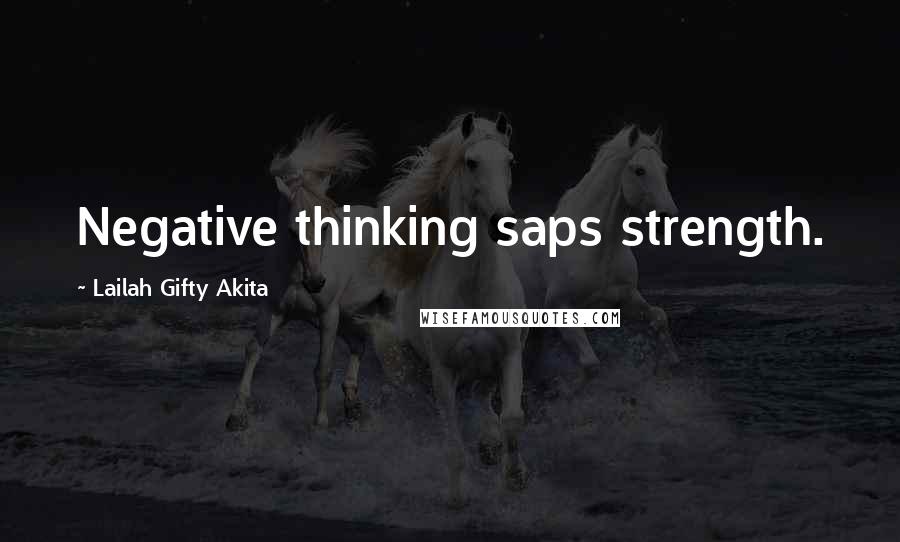 Negative thinking saps strength.

~ Lailah Gifty Akita

WISEFAMOUSQUOTES.COM